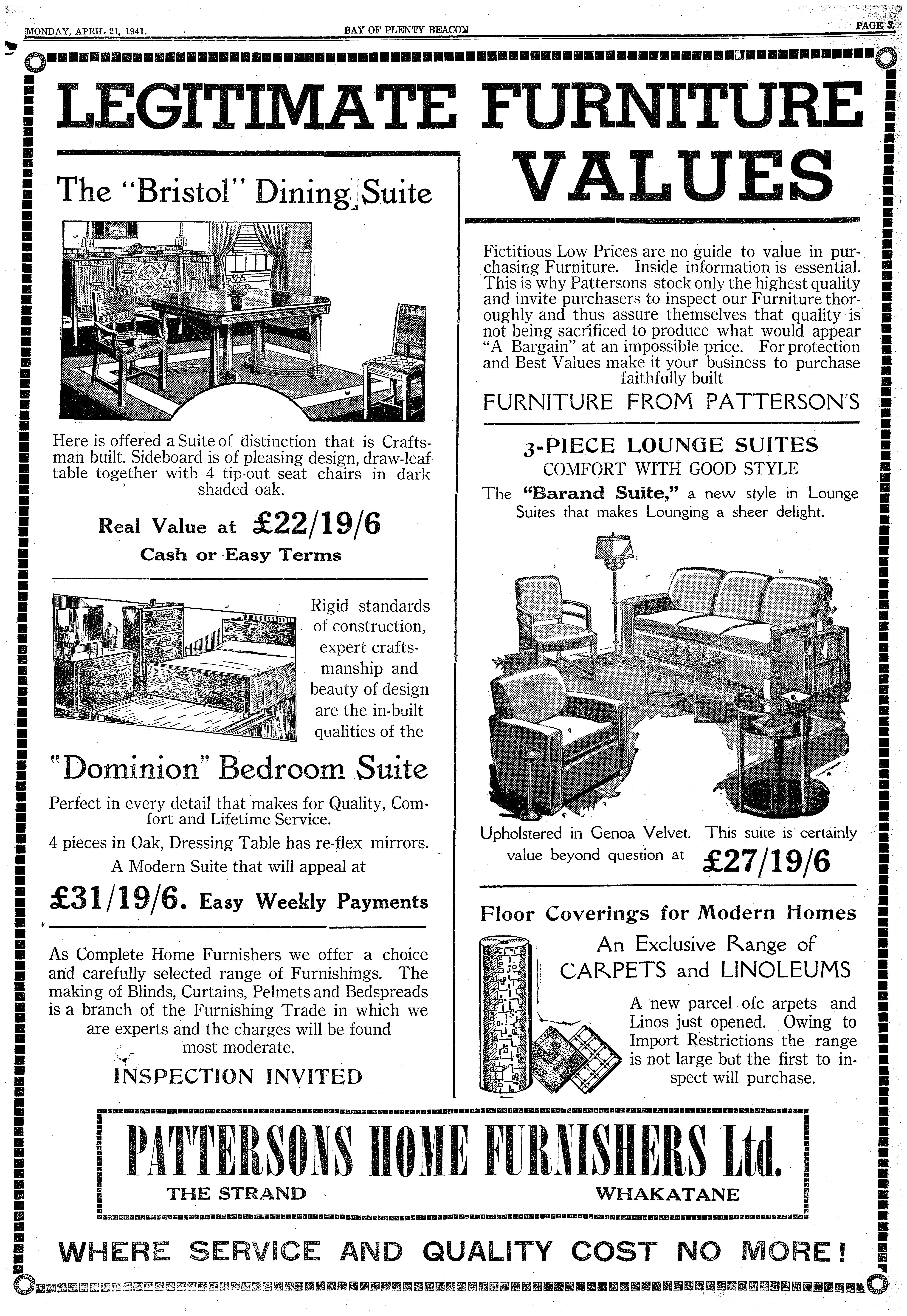 MONDAY, APRIL 21, 1941.

BAY OF PLENTY BEACON

PAGE 3.

LEGITIMATE FURNITURE VALUES

The "Bristol" Dining Suite

Here is offered a Suite of distinction that is Craftsman built. Sideboard is of pleasing design, draw-leaf table together with 4 tip-out seat chairs in dark shaded oak.

Real Value at £22/19/6

Cash or Easy Terms

Rigid standards of construction, expert craftsmanship and beauty of design are the in-built qualities of the

"Dominion" Bedroom Suite

Perfect in every detail that makes for Quality, Comfort and Lifetime Service.

4 pieces in Oak, Dressing Table has re-flex mirrors.

A Modern Suite that will appeal at

£31/19/6. Easy Weekly Payments

As Complete Home Furnishers we offer a choice and carefully selected range of Furnishings. The making of Blinds, Curtains, Pelmets and Bedspreads is a branch of the Furnishing Trade in which we are experts and the charges will be found most moderate.

INSPECTION INVITED

Fictitious Low Prices are no guide to value in purchasing Furniture. Inside information is essential. This is why Pattersons stock only the highest quality and invite purchasers to inspect our Furniture thoroughly and thus assure themselves that quality is not being sacrificed to produce what would appear "A Bargain" at an impossible price. For protection and Best Values make it your business to purchase faithfully built

FURNITURE FROM PATTERSON'S

3-PIECE LOUNGE SUITES

COMFORT WITH GOOD STYLE

The "Barand Suite," a new style in Lounge Suites that makes Lounging a sheer delight.

Upholstered in Genoa Velvet. This suite is certainly value beyond question at £27/19/6

Floor Coverings for Modern Homes

An Exclusive Range of CARPETS and LINOLEUMS

A new parcel ofc arpets and Linos just opened. Owing to Import Restrictions the range is not large but the first to inspect will purchase.

PATTERSONS HOME FURNISHERS Ltd.

THE STRAND

WHAKATANE

WHERE SERVICE AND QUALITY COST NO MORE!